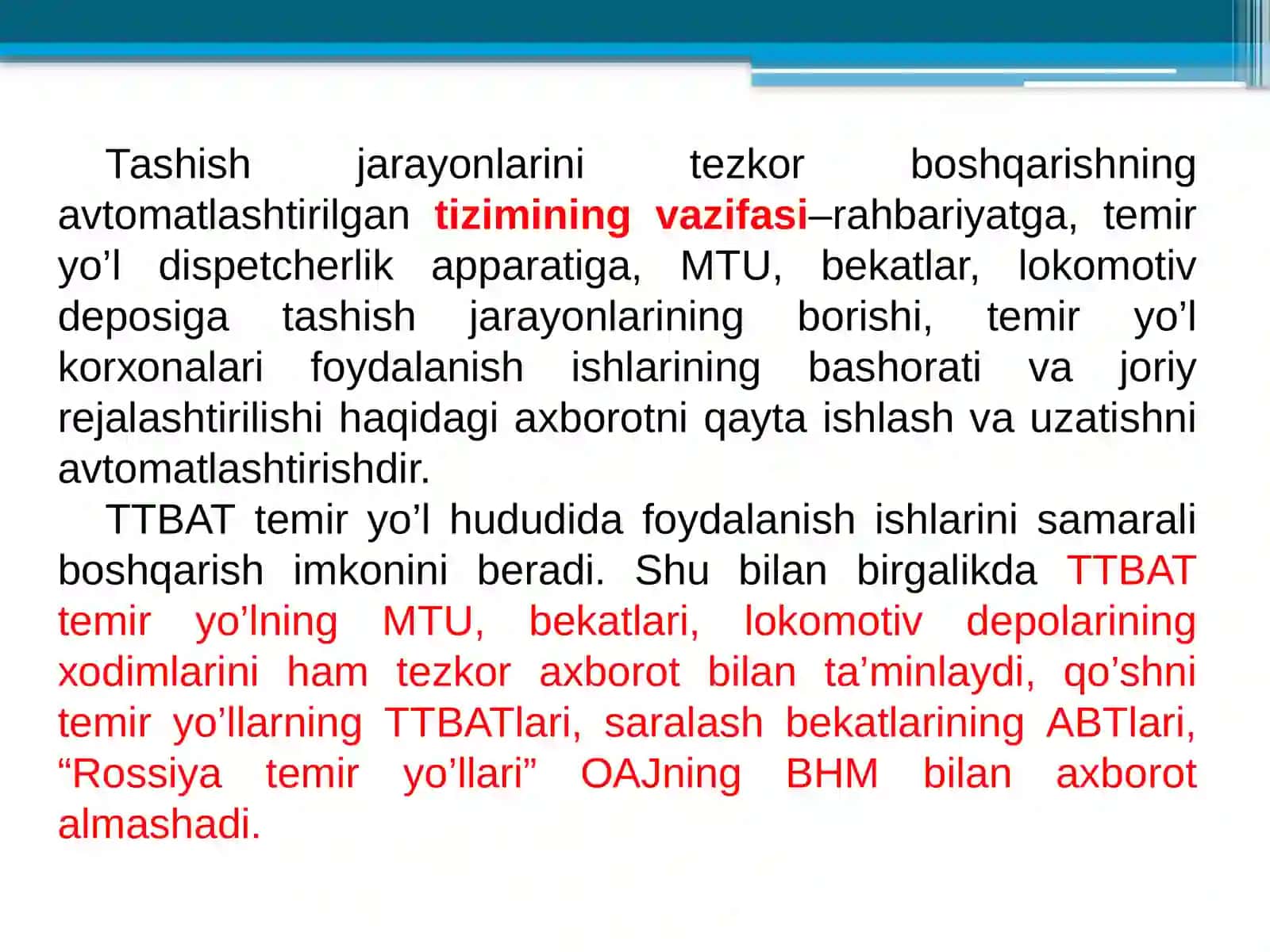 Tashish jarayonlarini tezkor boshqarishning avtomatlashtirilgan tizimining vazifasi–rahbariyatga, temir yo’l dispetcherlik apparatiga, MTU, bekatlar, lokomotiv deposiga tashish jarayonlarining borishi, temir yo’l korxonalari foydalanish ishlarining bashorati va joriy rejalashtirilishi haqidagi axborotni qayta ishlash va uzatishni avtomatlashtirishdir.

TTBAT temir yo’l hududida foydalanish ishlarini samarali boshqarish imkonini beradi. Shu bilan birgalikda TTBAT temir yo’lning MTU, bekatlari, lokomotiv depolarining xodimlarini ham tezkor axborot bilan ta’minlaydi, qo’shni temir yo’llarning TTBATlari, saralash bekatlarining ABTlari, “Rossiya temir yo’llari” OAJning BHM bilan axborot almashadi.